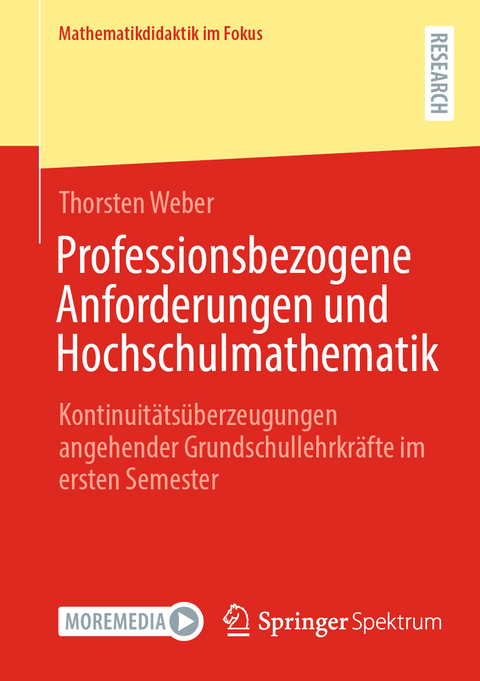 Mathematikdidaktik im Fokus

RESEARCH

Thorsten Weber

Professionsbezogene Anforderungen und Hochschulmathematik

Kontinuitätsüberzeugungen angehender Grundschullehrkräfte im ersten Semester

MOREMEDIA

Springer Spektrum